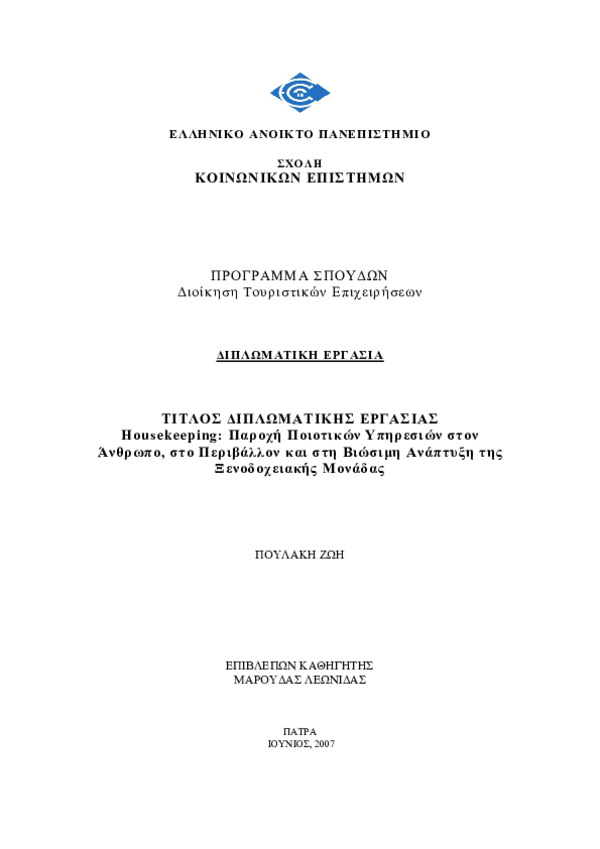 ΕΛΛΗΝΙΚΟ ΑΝΟΙΚΤΟ ΠΑΝΕΠΙΣΤΗΜΙΟ

ΣΧΟΛΗ
ΚΟΙΝΩΝΙΚΩΝ ΕΠΙΣΤΗΜΩΝ

ΠΡΟΓΡΑΜΜΑ ΣΠΟΥΔΩΝ
Διοίκηση Τουριστικών Επιχειρήσεων

ΔΙΠΛΩΜΑΤΙΚΗ ΕΡΓΑΣΙΑ

ΤΙΤΛΟΣ ΔΙΠΛΩΜΑΤΙΚΗΣ ΕΡΓΑΣΙΑΣ
Housekeeping: Παροχή Ποιοτικών Υπηρεσιών στον Άνθρωπο, στο Περιβάλλον και στη Βιώσιμη Ανάπτυξη της Ξενοδοχειακής Μονάδας

ΠΟΥΛΑΚΗ ΖΩΗ

ΕΠΙΒΛΕΠΩΝ ΚΑΘΗΓΗΤΗΣ
ΜΑΡΟΥΔΑΣ ΛΕΩΝΙΔΑΣ

ΠΑΤΡΑ
ΙΟΥΝΙΟΣ, 2007